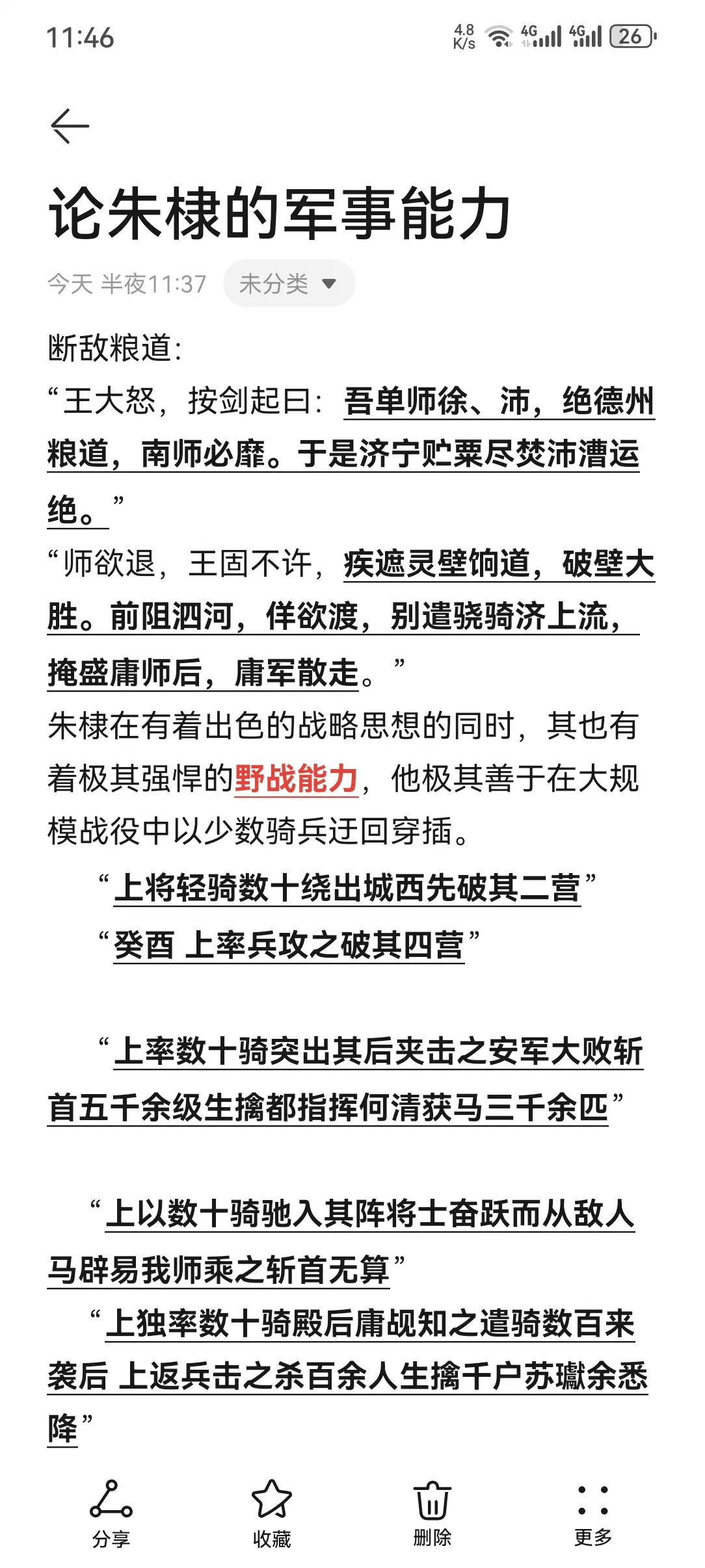 11:46

4.8 K/s 4G 4G 26

论朱棣的军事能力

今天 半夜11:37 未分类

断敌粮道:
“王大怒，按剑起曰：吾单师徐、沛，绝德州粮道，南师必靡。于是济宁贮粟尽焚沛漕运绝。”
“师欲退，王固不许，疾遮灵壁饷道，破壁大胜。前阻泗河，佯欲渡，别遣骁骑济上流，掩盛庸师后，庸军散走。”
朱棣在有着出色的战略思想的同时，其也有着极其强悍的野战能力，他极其善于在大规模战役中以少数骑兵迂回穿插。

“上将轻骑数十绕出城西先破其二营”
“癸酉 上率兵攻之破其四营”

“上率数十骑突出其后夹击之安军大败斩首五千余级生擒都指挥何清获马三千余匹”

“上以数十骑驰入其阵将士奋跃而从敌人马辟易我师乘之斩首无算”
“上独率数十骑殿后庸觇知之遣骑数百来袭后 上返兵击之杀百余人生擒千户苏瓛余悉降”

分享 收藏 删除 更多